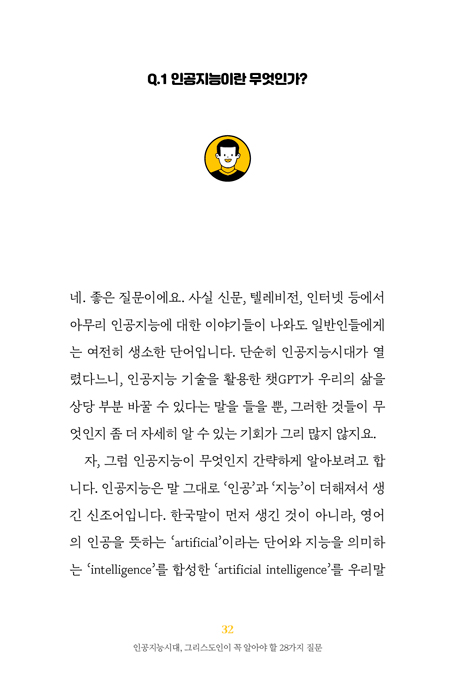 Q.1 인공지능이란 무엇인가?

네. 좋은 질문이에요. 사실 신문, 텔레비전, 인터넷 등에서 아무리 인공지능에 대한 이야기들이 나와도 일반인들에게는 여전히 생소한 단어입니다. 단순히 인공지능시대가 열렸다느니, 인공지능 기술을 활용한 챗GPT가 우리의 삶을 상당 부분 바꿀 수 있다는 말을 들을 뿐, 그러한 것들이 무엇인지 좀 더 자세히 알 수 있는 기회가 그리 많지 않지요.

자, 그럼 인공지능이 무엇인지 간략하게 알아보려고 합니다. 인공지능은 말 그대로 '인공'과 '지능'이 더해져서 생긴 신조어입니다. 한국말이 먼저 생긴 것이 아니라, 영어의 인공을 뜻하는 'artificial'이라는 단어와 지능을 의미하는 'intelligence'를 합성한 'artificial intelligence'를 우리말

32

인공지능시대, 그리스도인이 꼭 알아야 할 28가지 질문